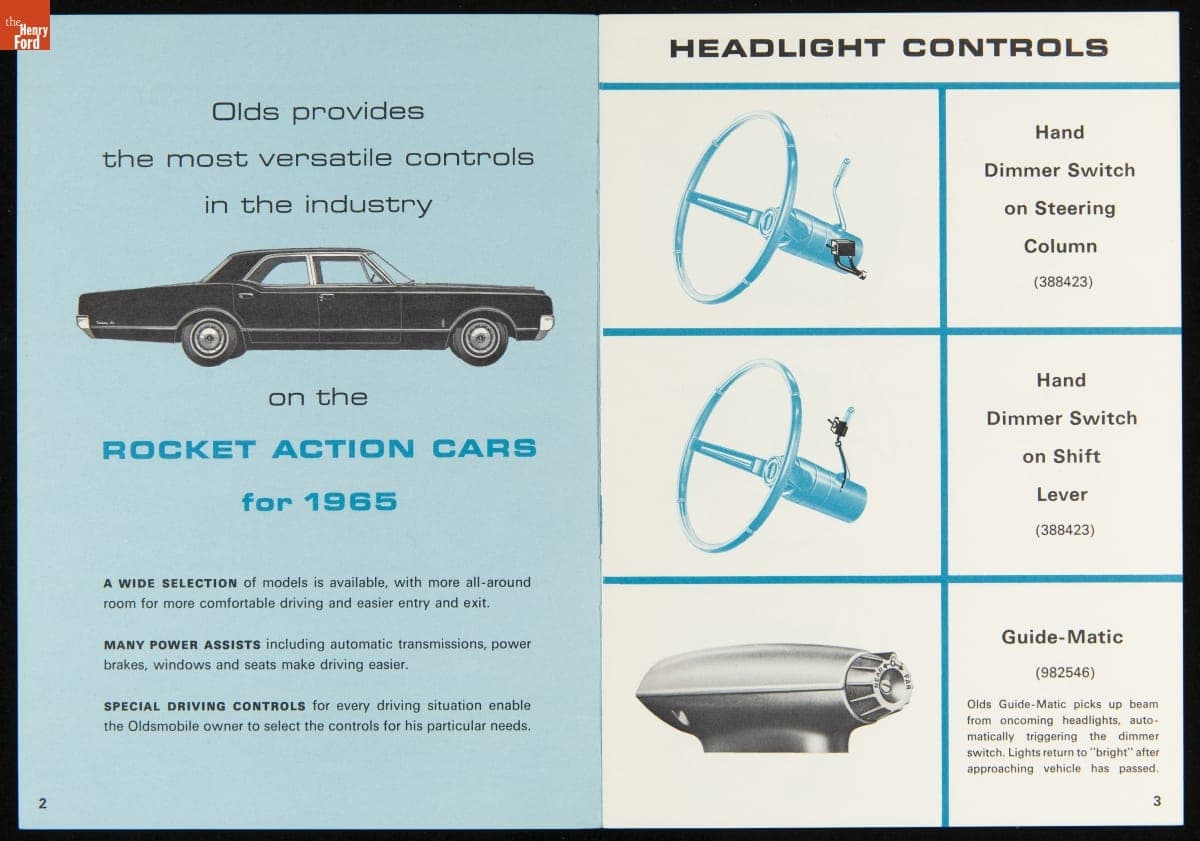 the Henry Ford

Olds provides the most versatile controls in the industry

on the

ROCKET ACTION CARS

for 1965

A WIDE SELECTION of models is available, with more all-around room for more comfortable driving and easier entry and exit.

MANY POWER ASSISTS including automatic transmissions, power brakes, windows and seats make driving easier.

SPECIAL DRIVING CONTROLS for every driving situation enable the Oldsmobile owner to select the controls for his particular needs.

2

HEADLIGHT CONTROLS

Hand Dimmer Switch on Steering Column

(388423)

Hand Dimmer Switch on Shift Lever

(388423)

Guide-Matic

(982546)

Olds Guide-Matic picks up beam from oncoming headlights, automatically triggering the dimmer switch. Lights return to "bright" after approaching vehicle has passed.

3